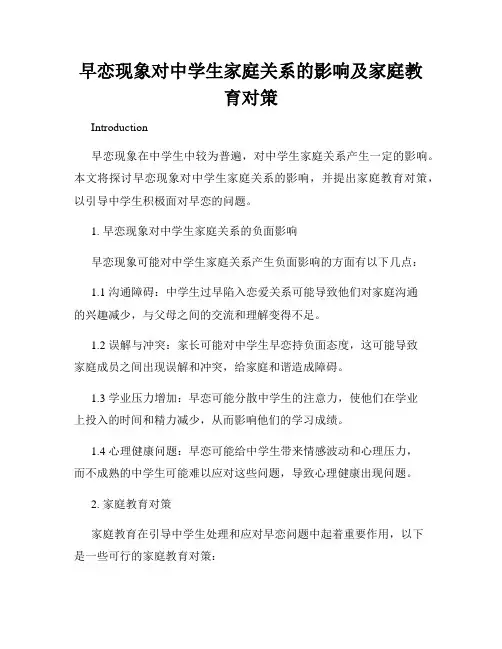 早恋现象对中学生家庭关系的影响及家庭教育对策

Introduction

早恋现象在中学生中较为普遍，对中学生家庭关系产生一定的影响。本文将探讨早恋现象对中学生家庭关系的影响，并提出家庭教育对策，以引导中学生积极面对早恋的问题。

1. 早恋现象对中学生家庭关系的负面影响

早恋现象可能对中学生家庭关系产生负面影响的方面有以下几点：

1.1 沟通障碍：中学生过早陷入恋爱关系可能导致他们对家庭沟通的兴趣减少，与父母之间的交流和理解变得不足。

1.2 误解与冲突：家长可能对中学生早恋持负面态度，这可能导致家庭成员之间出现误解和冲突，给家庭和谐造成障碍。

1.3 学业压力增加：早恋可能分散中学生的注意力，使他们在学业上投入的时间和精力减少，从而影响他们的学习成绩。

1.4 心理健康问题：早恋可能给中学生带来情感波动和心理压力，而不成熟的中学生可能难以应对这些问题，导致心理健康出现问题。

2. 家庭教育对策

家庭教育在引导中学生处理和应对早恋问题中起着重要作用，以下是一些可行的家庭教育对策：